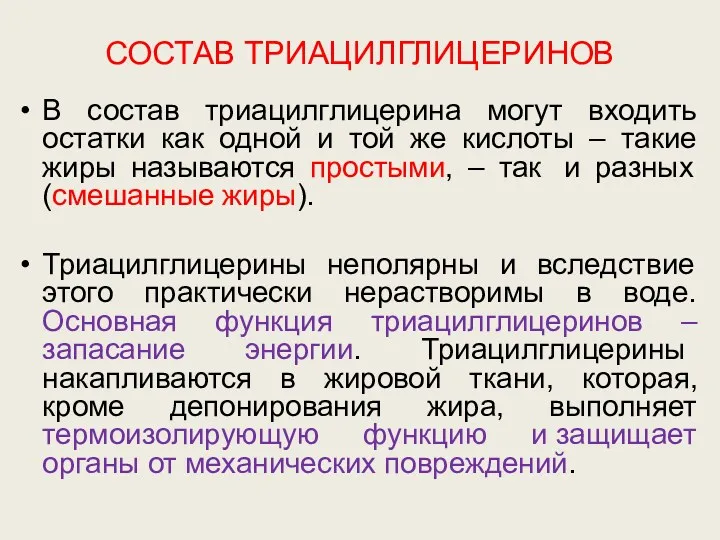 СОСТАВ ТРИАЦИЛГЛИЦЕРИНОВ

• В состав триацилглицерина могут входить остатки как одной и той же кислоты – такие жиры называются простыми, – так и разных (смешанные жиры).

• Триацилглицерины неполярны и вследствие этого практически нерастворимы в воде. Основная функция триацилглицеринов – запасание энергии. Триацилглицерины накапливаются в жировой ткани, которая, кроме депонирования жира, выполняет термоизолирующую функцию и защищает органы от механических повреждений.